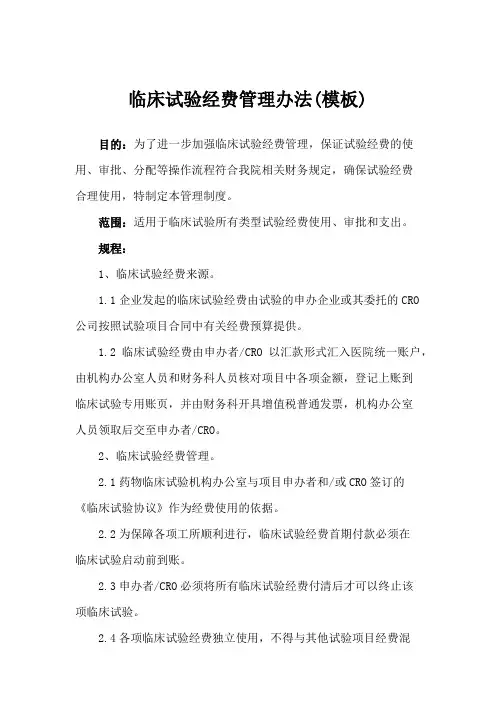 临床试验经费管理办法(模板)

目的：为了进一步加强临床试验经费管理，保证试验经费的使用、审批、分配等操作流程符合我院相关财务规定，确保试验经费合理使用，特制定本管理制度。

范围：适用于临床试验所有类型试验经费使用、审批和支出。

规程：

1、临床试验经费来源。

1.1 企业发起的临床试验经费由试验的申办企业或其委托的 CRO 公司按照试验项目合同中有关经费预算提供。

1.2 临床试验经费由申办者/CRO 以汇款形式汇入医院统一账户，由机构办公室人员和财务科人员核对项目中各项金额，登记上账到临床试验专用账页，并由财务科开具增值税普通发票，机构办公室人员领取后交至申办者/CRO。

2、临床试验经费管理。

2.1 药物临床试验机构办公室与项目申办者和/或 CRO 签订的《临床试验协议》作为经费使用的依据。

2.2 为保障各项工所顺利进行，临床试验经费首期付款必须在临床试验启动前到账。

2.3 申办者/CRO 必须将所有临床试验经费付清后才可以终止该项临床试验。

2.4 各项临床试验经费独立使用，不得与其他试验项目经费混